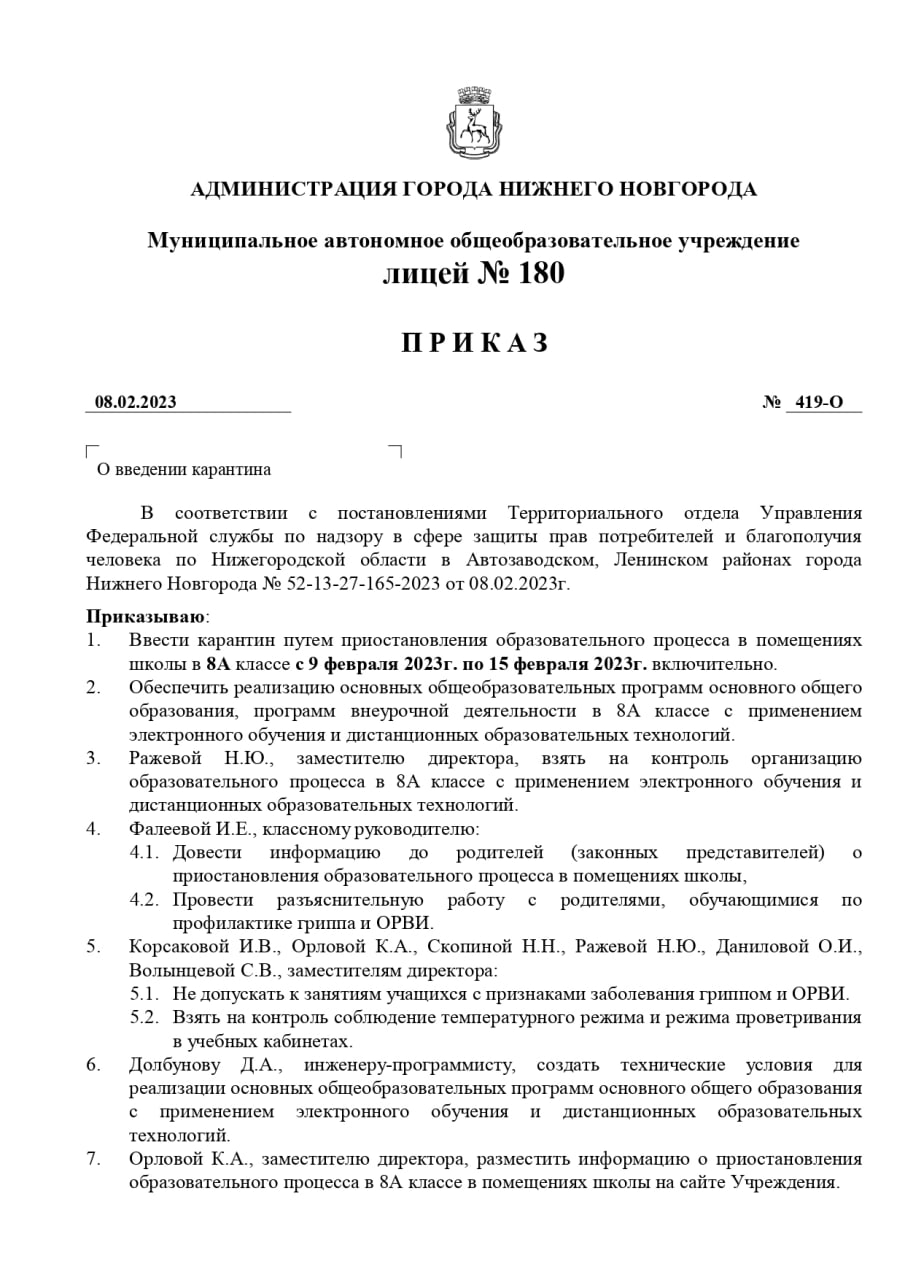 АДМИНИСТРАЦИЯ ГОРОДА НИЖНЕГО НОВГОРОДА

Муниципальное автономное общеобразовательное учреждение
лицей № 180

П Р И К А З

08.02.2023 № 419-О

О введении карантина

В соответствии с постановлениями Территориального отдела Управления Федеральной службы по надзору в сфере защиты прав потребителей и благополучия человека по Нижегородской области в Автозаводском, Ленинском районах города Нижнего Новгорода № 52-13-27-165-2023 от 08.02.2023г.

Приказываю:
1. Ввести карантин путем приостановления образовательного процесса в помещениях школы в 8А классе с 9 февраля 2023г. по 15 февраля 2023г. включительно.
2. Обеспечить реализацию основных общеобразовательных программ основного общего образования, программ внеурочной деятельности в 8А классе с применением электронного обучения и дистанционных образовательных технологий.
3. Ражевой Н.Ю., заместителю директора, взять на контроль организацию образовательного процесса в 8А классе с применением электронного обучения и дистанционных образовательных технологий.
4. Фалеевой И.Е., классному руководителю:
4.1. Довести информацию до родителей (законных представителей) о приостановления образовательного процесса в помещениях школы,
4.2. Провести разъяснительную работу с родителями, обучающимися по профилактике гриппа и ОРВИ.
5. Корсаковой И.В., Орловой К.А., Скопиной Н.Н., Ражевой Н.Ю., Даниловой О.И., Волынцевой С.В., заместителям директора:
5.1. Не допускать к занятиям учащихся с признаками заболевания гриппом и ОРВИ.
5.2. Взять на контроль соблюдение температурного режима и режима проветривания в учебных кабинетах.
6. Долбунову Д.А., инженеру-программисту, создать технические условия для реализации основных общеобразовательных программ основного общего образования с применением электронного обучения и дистанционных образовательных технологий.
7. Орловой К.А., заместителю директора, разместить информацию о приостановления образовательного процесса в 8А классе в помещениях школы на сайте Учреждения.